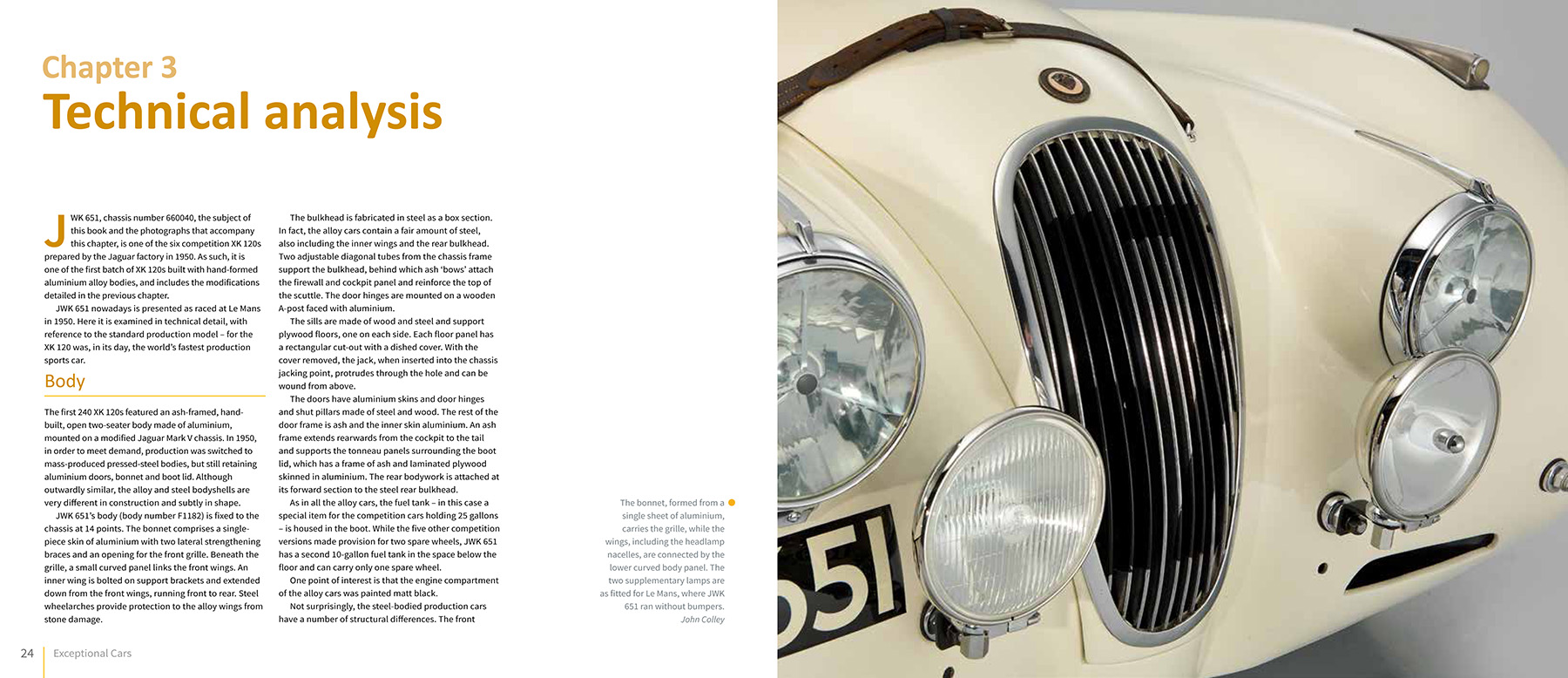 Chapter 3
Technical analysis

JWK 651, chassis number 660040, the subject of this book and the photographs that accompany this chapter, is one of the six competition XK 120s prepared by the Jaguar factory in 1950. As such, it is one of the first batch of XK 120s built with hand-formed aluminium alloy bodies, and includes the modifications detailed in the previous chapter.

JWK 651 nowadays is presented as raced at Le Mans in 1950. Here it is examined in technical detail, with reference to the standard production model – for the XK 120 was, in its day, the world's fastest production sports car.

Body

The first 240 XK 120s featured an ash-framed, hand-built, open two-seater body made of aluminium, mounted on a modified Jaguar Mark V chassis. In 1950, in order to meet demand, production was switched to mass-produced pressed-steel bodies, but still retaining aluminium doors, bonnet and boot lid. Although outwardly similar, the alloy and steel bodyshells are very different in construction and subtly in shape.

JWK 651's body (body number F1182) is fixed to the chassis at 14 points. The bonnet comprises a single-piece skin of aluminium with two lateral strengthening braces and an opening for the front grille. Beneath the grille, a small curved panel links the front wings. An inner wing is bolted on support brackets and extended down from the front wings, running front to rear. Steel wheelarches provide protection to the alloy wings from stone damage.

The bulkhead is fabricated in steel as a box section. In fact, the alloy cars contain a fair amount of steel, also including the inner wings and the rear bulkhead. Two adjustable diagonal tubes from the chassis frame support the bulkhead, behind which ash 'bows' attach the firewall and cockpit panel and reinforce the top of the scuttle. The door hinges are mounted on a wooden A-post faced with aluminium.

The sills are made of wood and steel and support plywood floors, one on each side. Each floor panel has a rectangular cut-out with a dished cover. With the cover removed, the jack, when inserted into the chassis jacking point, protrudes through the hole and can be wound from above.

The doors have aluminium skins and door hinges and shut pillars made of steel and wood. The rest of the door frame is ash and the inner skin aluminium. An ash frame extends rearwards from the cockpit to the tail and supports the tonneau panels surrounding the boot lid, which has a frame of ash and laminated plywood skinned in aluminium. The rear bodywork is attached at its forward section to the steel rear bulkhead.

As in all the alloy cars, the fuel tank – in this case a special item for the competition cars holding 25 gallons – is housed in the boot. While the five other competition versions made provision for two spare wheels, JWK 651 has a second 10-gallon fuel tank in the space below the floor and can carry only one spare wheel.

One point of interest is that the engine compartment of the alloy cars was painted matt black.

Not surprisingly, the steel-bodied production cars have a number of structural differences. The front

The bonnet, formed from a single sheet of aluminium, carries the grille, while the wings, including the headlamp nacelles, are connected by the lower curved body panel. The two supplementary lamps are as fitted for Le Mans, where JWK 651 ran without bumpers.
John Colley

651

24 Exceptional Cars